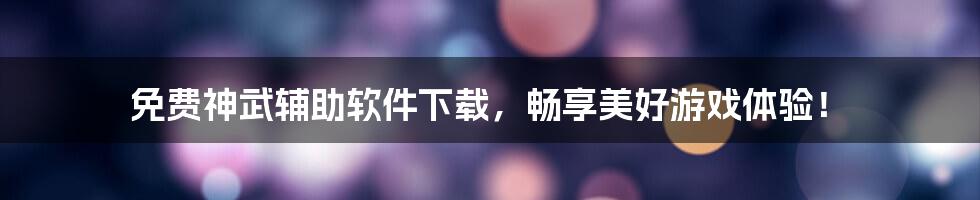 免费神武辅助软件下载，畅享美好游戏体验！